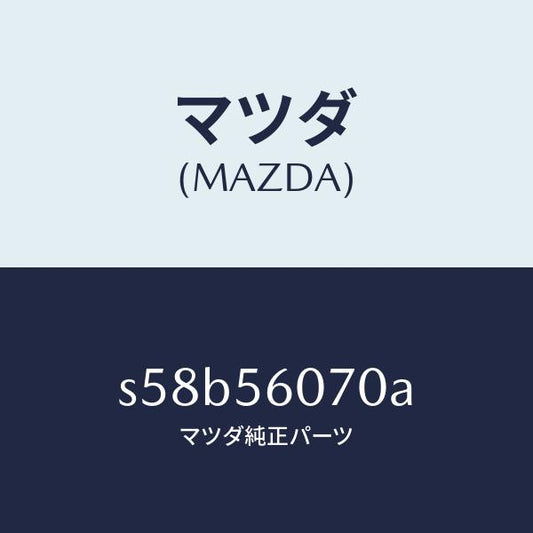 マツダ
(MAZDA)

s58b56070a
マツダ純正パーツ